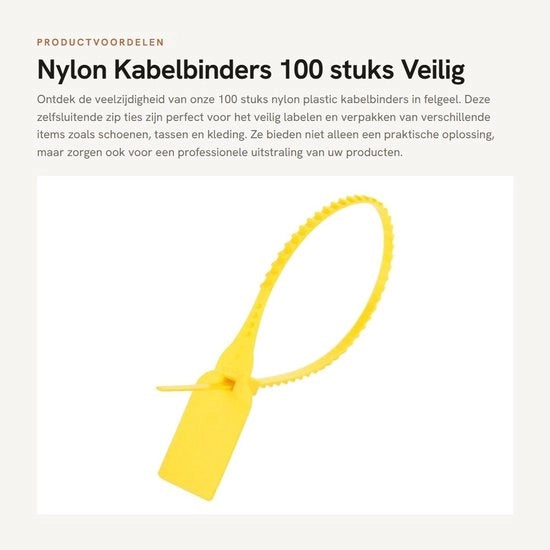 PRODUCTVOORDELEN

Nylon Kabelbinders 100 stuks Veilig

Ontdek de veelzijdigheid van onze 100 stuks nylon plastic kabelbinders in felgeel. Deze zelfsluitende zip ties zijn perfect voor het veilig labelen en verpakken van verschillende items zoals schoenen, tassen en kleding. Ze bieden niet alleen een praktische oplossing, maar zorgen ook voor een professionele uitstraling van uw producten.